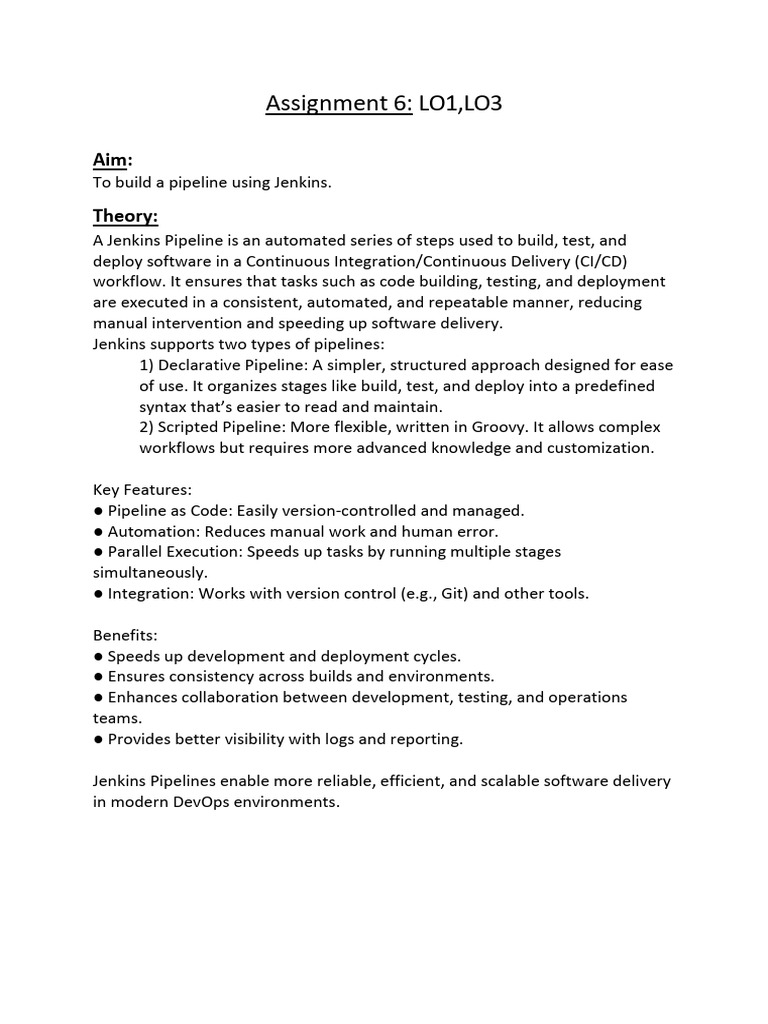 Assignment 6: LO1,LO3

Aim:
To build a pipeline using Jenkins.

Theory:
A Jenkins Pipeline is an automated series of steps used to build, test, and deploy software in a Continuous Integration/Continuous Delivery (CI/CD) workflow. It ensures that tasks such as code building, testing, and deployment are executed in a consistent, automated, and repeatable manner, reducing manual intervention and speeding up software delivery.
Jenkins supports two types of pipelines:
1) Declarative Pipeline: A simpler, structured approach designed for ease of use. It organizes stages like build, test, and deploy into a predefined syntax that's easier to read and maintain.
2) Scripted Pipeline: More flexible, written in Groovy. It allows complex workflows but requires more advanced knowledge and customization.

Key Features:
● Pipeline as Code: Easily version-controlled and managed.
● Automation: Reduces manual work and human error.
● Parallel Execution: Speeds up tasks by running multiple stages simultaneously.
● Integration: Works with version control (e.g., Git) and other tools.

Benefits:
● Speeds up development and deployment cycles.
● Ensures consistency across builds and environments.
● Enhances collaboration between development, testing, and operations teams.
● Provides better visibility with logs and reporting.

Jenkins Pipelines enable more reliable, efficient, and scalable software delivery in modern DevOps environments.